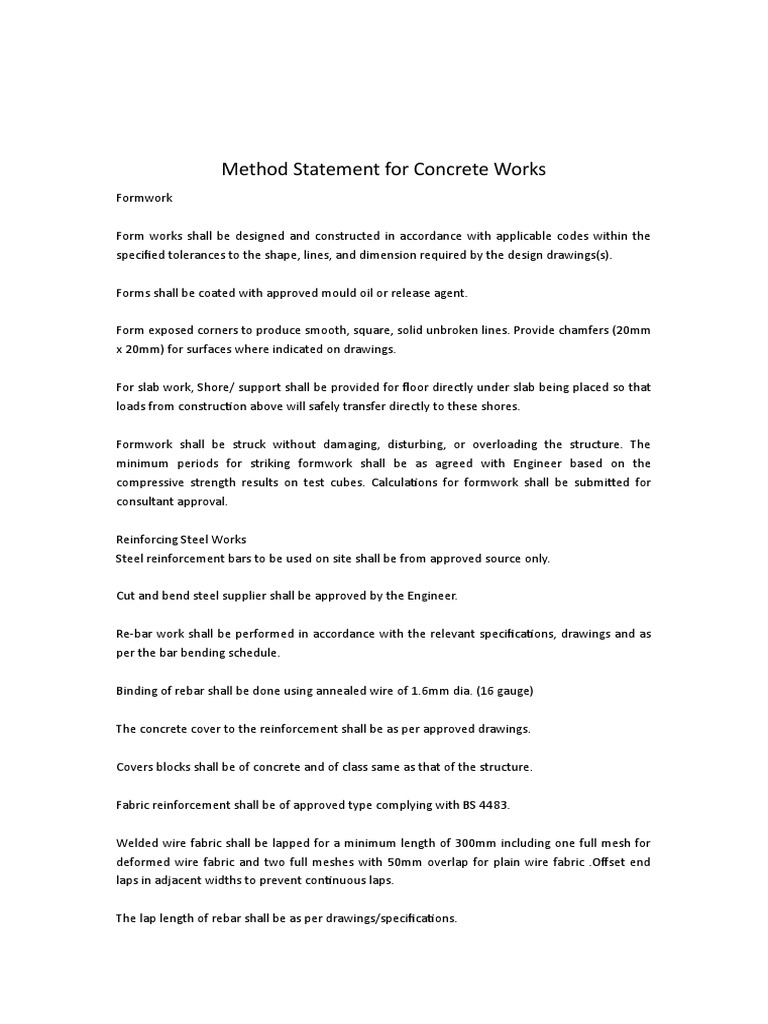 Method Statement for Concrete Works

Formwork

Form works shall be designed and constructed in accordance with applicable codes within the specified tolerances to the shape, lines, and dimension required by the design drawings(s).

Forms shall be coated with approved mould oil or release agent.

Form exposed corners to produce smooth, square, solid unbroken lines. Provide chamfers (20mm x 20mm) for surfaces where indicated on drawings.

For slab work, Shore/ support shall be provided for floor directly under slab being placed so that loads from construction above will safely transfer directly to these shores.

Formwork shall be struck without damaging, disturbing, or overloading the structure. The minimum periods for striking formwork shall be as agreed with Engineer based on the compressive strength results on test cubes. Calculations for formwork shall be submitted for consultant approval.

Reinforcing Steel Works
Steel reinforcement bars to be used on site shall be from approved source only.

Cut and bend steel supplier shall be approved by the Engineer.

Re-bar work shall be performed in accordance with the relevant specifications, drawings and as per the bar bending schedule.

Binding of rebar shall be done using annealed wire of 1.6mm dia. (16 gauge)

The concrete cover to the reinforcement shall be as per approved drawings.

Covers blocks shall be of concrete and of class same as that of the structure.

Fabric reinforcement shall be of approved type complying with BS 4483.

Welded wire fabric shall be lapped for a minimum length of 300mm including one full mesh for deformed wire fabric and two full meshes with 50mm overlap for plain wire fabric .Offset end laps in adjacent widths to prevent continuous laps.

The lap length of rebar shall be as per drawings/specifications.